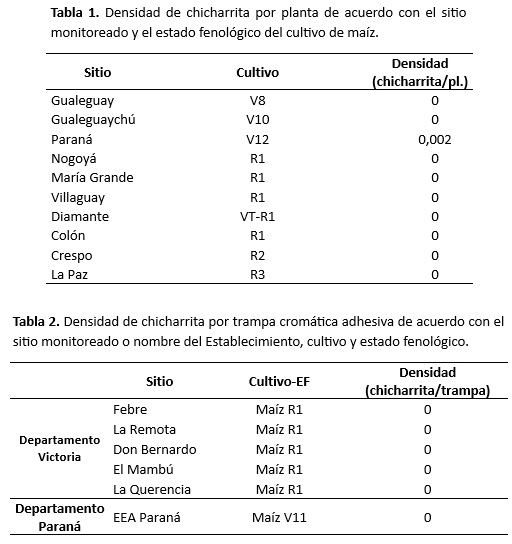 **Tabla 1.** Densidad de chicharrita por planta de acuerdo con el sitio monitoreado y el estado fenológico del cultivo de maíz.

| Sitio | Cultivo | Densidad (chicharrita/pl.) |
|---|---|---|
| Gualeguay | V8 | 0 |
| Gualeguaychú | V10 | 0 |
| Paraná | V12 | 0,002 |
| Nogoyá | R1 | 0 |
| María Grande | R1 | 0 |
| Villaguay | R1 | 0 |
| Diamante | VT-R1 | 0 |
| Colón | R1 | 0 |
| Crespo | R2 | 0 |
| La Paz | R3 | 0 |

**Tabla 2.** Densidad de chicharrita por trampa cromática adhesiva de acuerdo con el sitio monitoreado o nombre del Establecimiento, cultivo y estado fenológico.

| | Sitio | Cultivo-EF | Densidad (chicharrita/trampa) |
|---|---|---|---|
| Departamento Victoria | Febre | Maíz R1 | 0 |
| | La Remota | Maíz R1 | 0 |
| | Don Bernardo | Maíz R1 | 0 |
| | El Mambú | Maíz R1 | 0 |
| | La Querencia | Maíz R1 | 0 |
| Departamento Paraná | EEA Paraná | Maíz V11 | 0 |